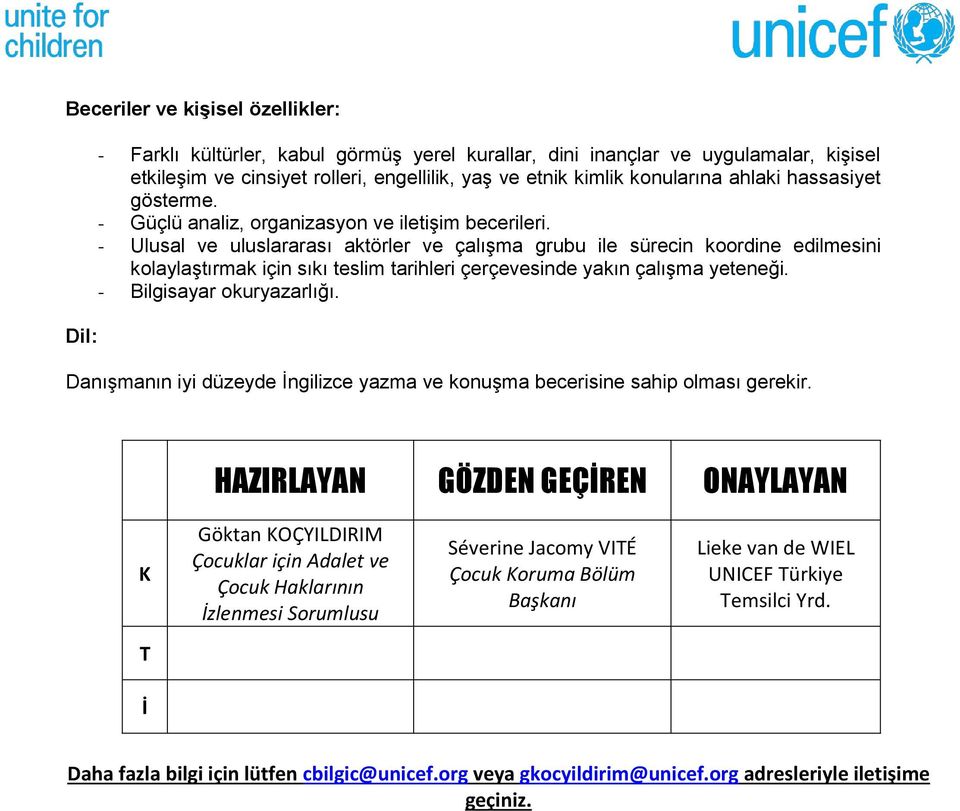 unite for children

unicef

Beceriler ve kişisel özellikler:

- Farklı kültürler, kabul görmüş yerel kurallar, dini inançlar ve uygulamalar, kişisel etkileşim ve cinsiyet rolleri, engellilik, yaş ve etnik kimlik konularına ahlaki hassasiyet gösterme.
- Güçlü analiz, organizasyon ve iletişim becerileri.
- Ulusal ve uluslararası aktörler ve çalışma grubu ile sürecin koordine edilmesini kolaylaştırmak için sıkı teslim tarihleri çerçevesinde yakın çalışma yeteneği.
- Bilgisayar okuryazarlığı.

Dil:

Danışmanın iyi düzeyde İngilizce yazma ve konuşma becerisine sahip olması gerekir.

| | HAZIRLAYAN | GÖZDEN GEÇİREN | ONAYLAYAN |
|---|---|---|---|
| K | Göktan KOÇYILDIRIM Çocuklar için Adalet ve Çocuk Haklarının İzlenmesi Sorumlusu | Séverine Jacomy VITÉ Çocuk Koruma Bölüm Başkanı | Lieke van de WIEL UNICEF Türkiye Temsilci Yrd. |
| T | | | |
| İ | | | |

Daha fazla bilgi için lütfen cbilgic@unicef.org veya gkocyildirim@unicef.org adresleriyle iletişime geçiniz.